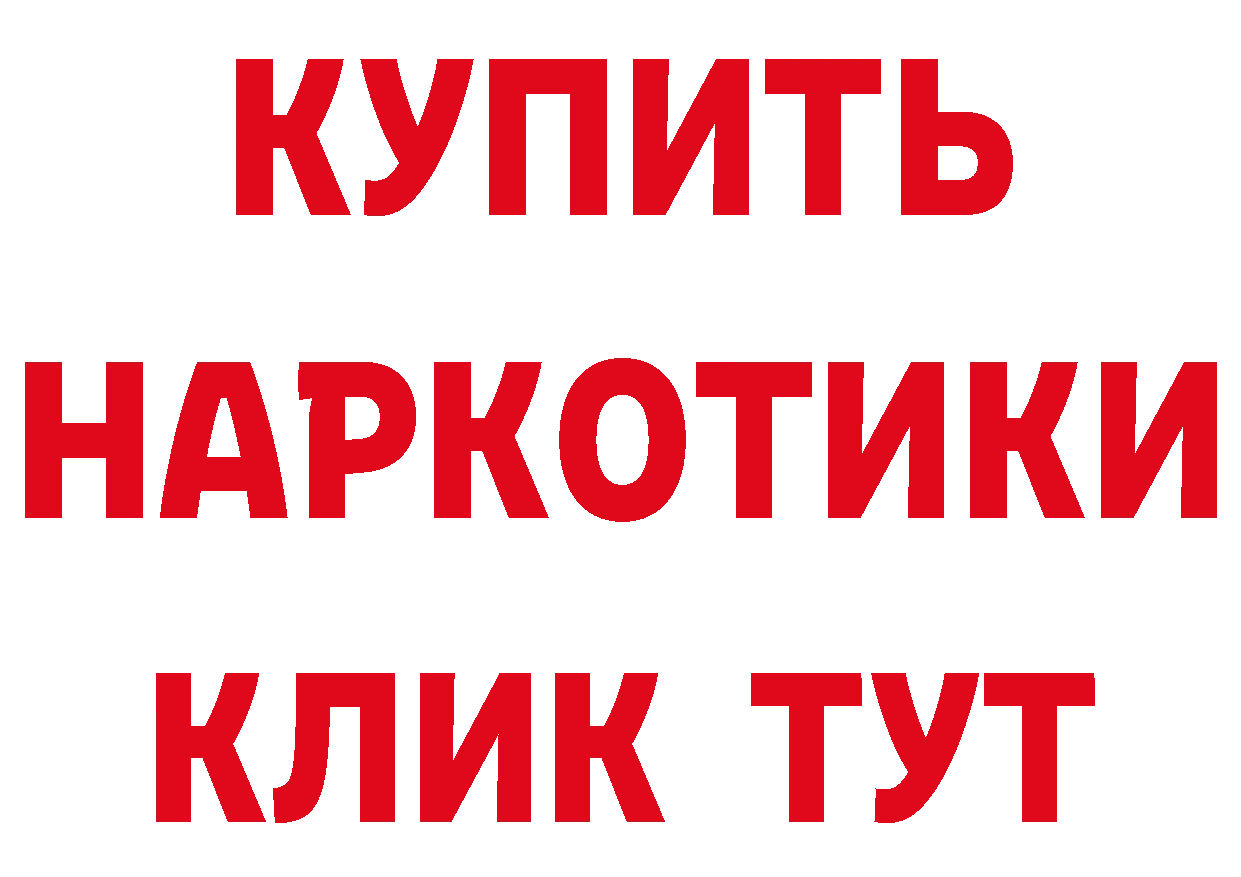 КУПИТЬ НАРКОТИКИ КЛИК ТУТ